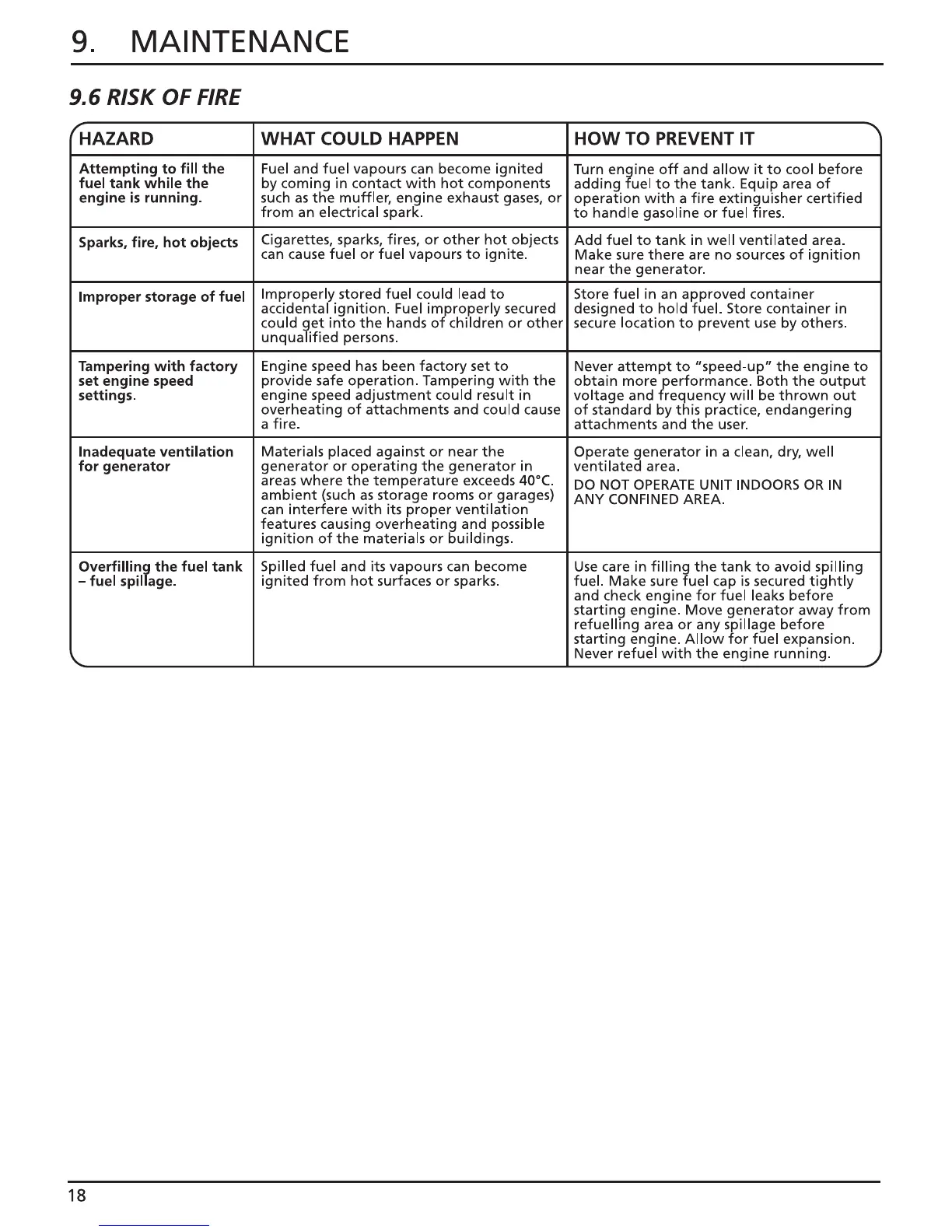 9. MAINTENANCE

9.6 RISK OF FIRE

| HAZARD | WHAT COULD HAPPEN | HOW TO PREVENT IT |
|---|---|---|
| Attempting to fill the fuel tank while the engine is running. | Fuel and fuel vapours can become ignited by coming in contact with hot components such as the muffler, engine exhaust gases, or from an electrical spark. | Turn engine off and allow it to cool before adding fuel to the tank. Equip area of operation with a fire extinguisher certified to handle gasoline or fuel fires. |
| Sparks, fire, hot objects | Cigarettes, sparks, fires, or other hot objects can cause fuel or fuel vapours to ignite. | Add fuel to tank in well ventilated area. Make sure there are no sources of ignition near the generator. |
| Improper storage of fuel | Improperly stored fuel could lead to accidental ignition. Fuel improperly secured could get into the hands of children or other unqualified persons. | Store fuel in an approved container designed to hold fuel. Store container in secure location to prevent use by others. |
| Tampering with factory set engine speed settings. | Engine speed has been factory set to provide safe operation. Tampering with the engine speed adjustment could result in overheating of attachments and could cause a fire. | Never attempt to "speed-up" the engine to obtain more performance. Both the output voltage and frequency will be thrown out of standard by this practice, endangering attachments and the user. |
| Inadequate ventilation for generator | Materials placed against or near the generator or operating the generator in areas where the temperature exceeds 40°C. ambient (such as storage rooms or garages) can interfere with its proper ventilation features causing overheating and possible ignition of the materials or buildings. | Operate generator in a clean, dry, well ventilated area. DO NOT OPERATE UNIT INDOORS OR IN ANY CONFINED AREA. |
| Overfilling the fuel tank – fuel spillage. | Spilled fuel and its vapours can become ignited from hot surfaces or sparks. | Use care in filling the tank to avoid spilling fuel. Make sure fuel cap is secured tightly and check engine for fuel leaks before starting engine. Move generator away from refuelling area or any spillage before starting engine. Allow for fuel expansion. Never refuel with the engine running. |

18